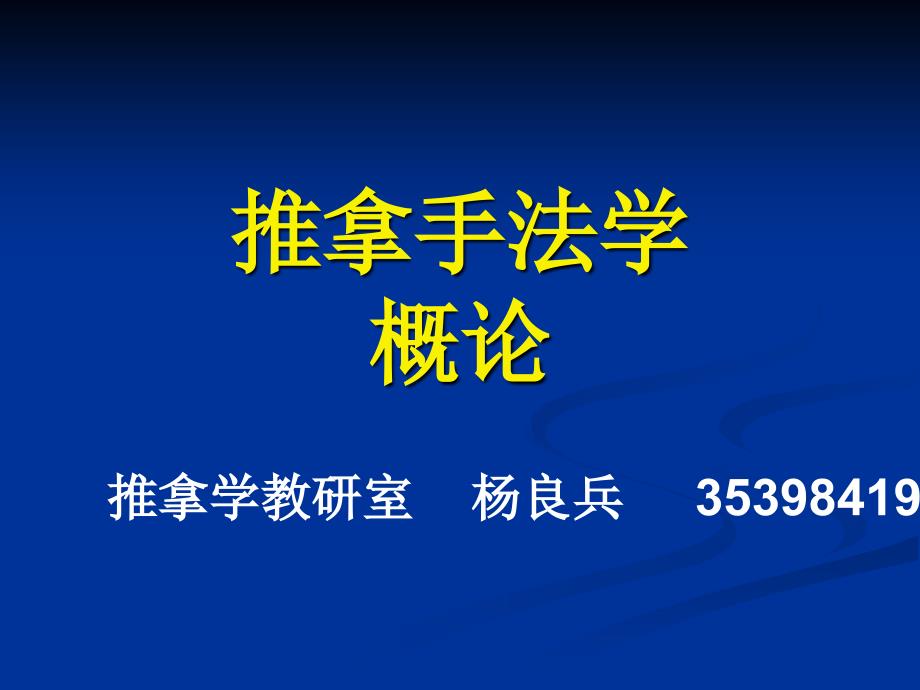 推拿手法学
概论

推拿学教研室 杨良兵 35398419